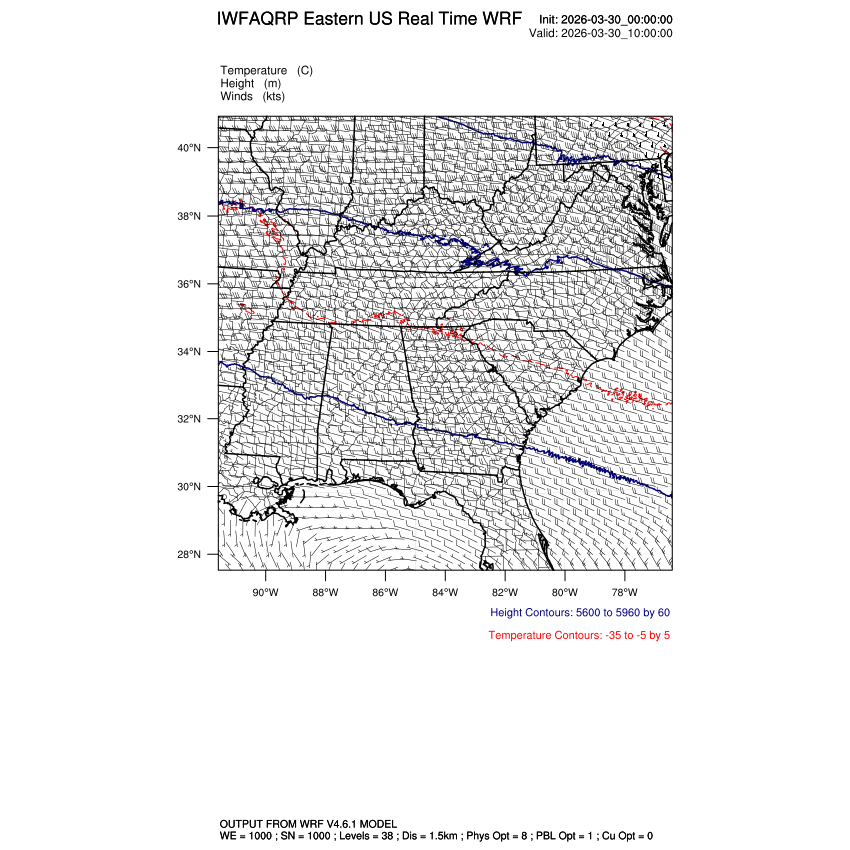 IWFAQRP Eastern US Real Time WRF

Init: 2026-03-30_00:00:00
Valid: 2026-03-30_10:00:00

Temperature (C)
Height (m)
Winds (kts)

40°N
38°N
36°N
34°N
32°N
30°N
28°N

90°W 88°W 86°W 84°W 82°W 80°W 78°W

Height Contours: 5600 to 5960 by 60

Temperature Contours: -35 to -5 by 5

OUTPUT FROM WRF V4.6.1 MODEL
WE = 1000 ; SN = 1000 ; Levels = 38 ; Dis = 1.5km ; Phys Opt = 8 ; PBL Opt = 1 ; Cu Opt = 0